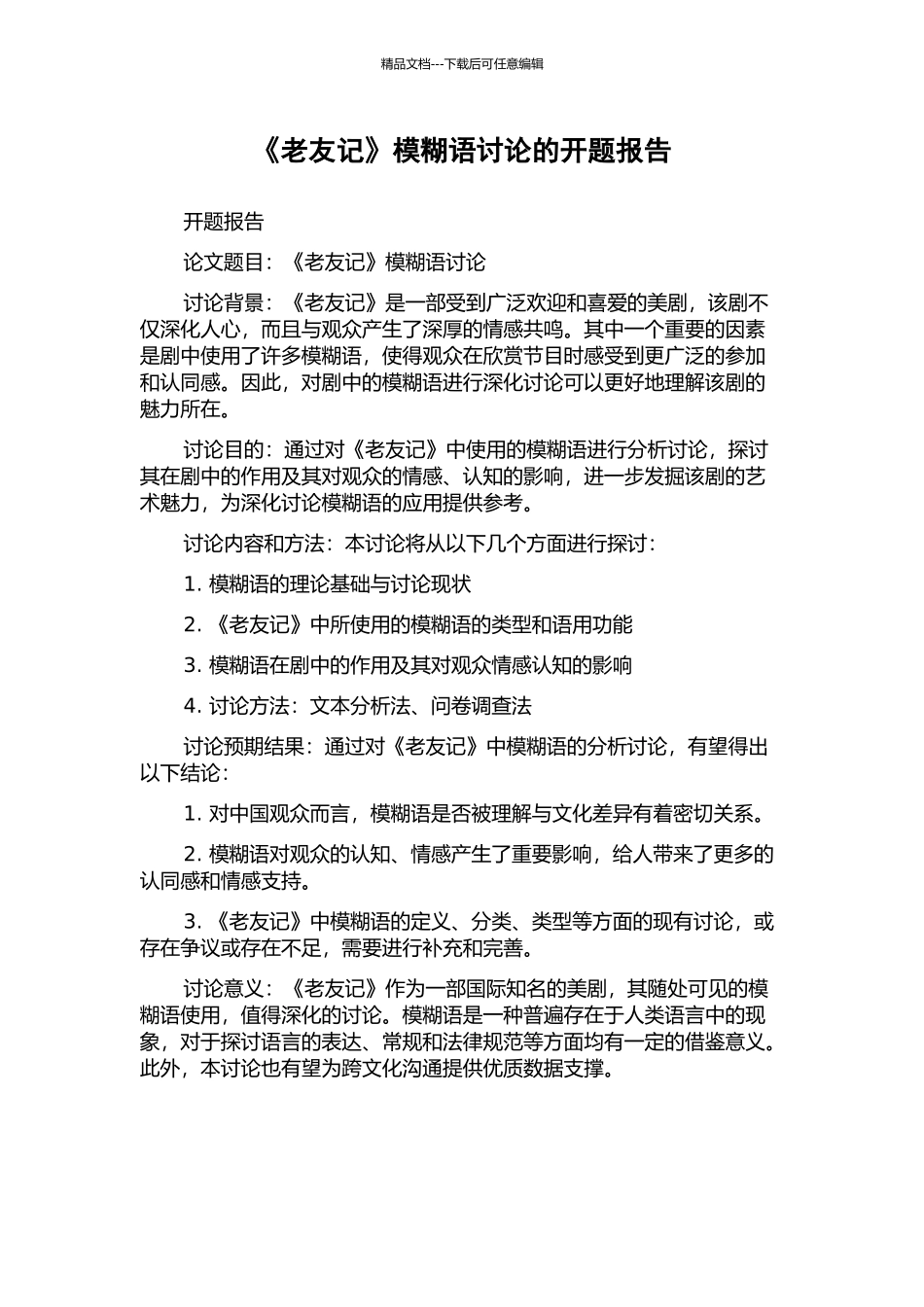 精品文档---下载后可任意编辑

《老友记》模糊语讨论的开题报告

开题报告

论文题目：《老友记》模糊语讨论

讨论背景：《老友记》是一部受到广泛欢迎和喜爱的美剧，该剧不仅深化人心，而且与观众产生了深厚的情感共鸣。其中一个重要的因素是剧中使用了许多模糊语，使得观众在欣赏节目时感受到更广泛的参加和认同感。因此，对剧中的模糊语进行深化讨论可以更好地理解该剧的魅力所在。

讨论目的：通过对《老友记》中使用的模糊语进行分析讨论，探讨其在剧中的作用及其对观众的情感、认知的影响，进一步发掘该剧的艺术魅力，为深化讨论模糊语的应用提供参考。

讨论内容和方法：本讨论将从以下几个方面进行探讨：

1. 模糊语的理论基础与讨论现状

2. 《老友记》中所使用的模糊语的类型和语用功能

3. 模糊语在剧中的作用及其对观众情感认知的影响

4. 讨论方法：文本分析法、问卷调查法

讨论预期结果：通过对《老友记》中模糊语的分析讨论，有望得出以下结论：

1. 对中国观众而言，模糊语是否被理解与文化差异有着密切关系。

2. 模糊语对观众的认知、情感产生了重要影响，给人带来了更多的认同感和情感支持。

3. 《老友记》中模糊语的定义、分类、类型等方面的现有讨论，或存在争议或存在不足，需要进行补充和完善。

讨论意义：《老友记》作为一部国际知名的美剧，其随处可见的模糊语使用，值得深化的讨论。模糊语是一种普遍存在于人类语言中的现象，对于探讨语言的表达、常规和法律规范等方面均有一定的借鉴意义。此外，本讨论也有望为跨文化沟通提供优质数据支撑。